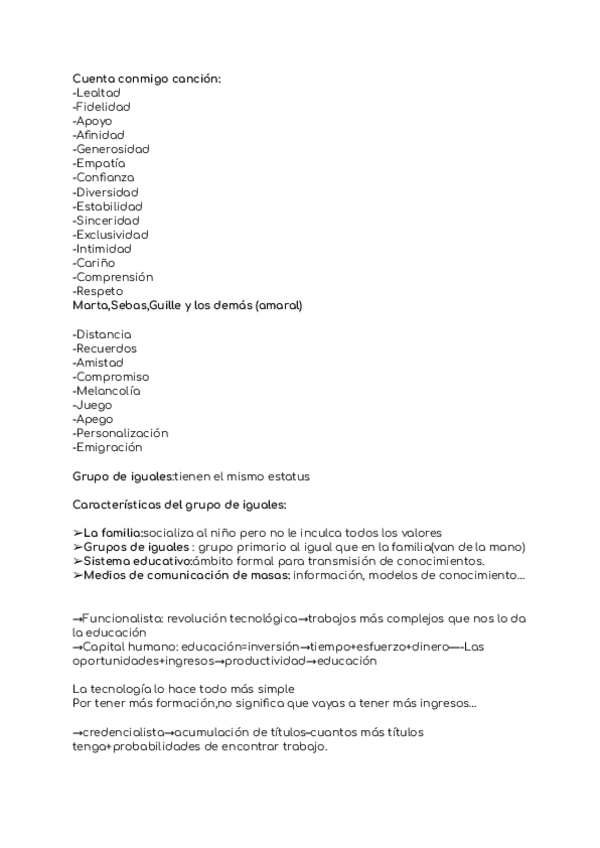 Cuenta conmigo canción:
-Lealtad
-Fidelidad
-Apoyo
-Afinidad
-Generosidad
-Empatía
-Confianza
-Diversidad
-Estabilidad
-Sinceridad
-Exclusividad
-Intimidad
-Cariño
-Comprensión
-Respeto
Marta,Sebas,Guille y los demás (amaral)

-Distancia
-Recuerdos
-Amistad
-Compromiso
-Melancolía
-Juego
-Apego
-Personalización
-Emigración

Grupo de iguales:tienen el mismo estatus

Características del grupo de iguales:

➢La familia:socializa al niño pero no le inculca todos los valores
➢Grupos de iguales : grupo primario al igual que en la familia(van de la mano)
➢Sistema educativo:ámbito formal para transmisión de conocimientos.
➢Medios de comunicación de masas: información, modelos de conocimiento...

→Funcionalista: revolución tecnológica→trabajos más complejos que nos lo da la educación
→Capital humano: educación=inversión→tiempo+esfuerzo+dinero—-Las oportunidades+ingresos→productividad→educación

La tecnología lo hace todo más simple
Por tener más formación,no significa que vayas a tener más ingresos...

→credencialista→acumulación de títulos-cuantos más títulos tenga+probabilidades de encontrar trabajo.